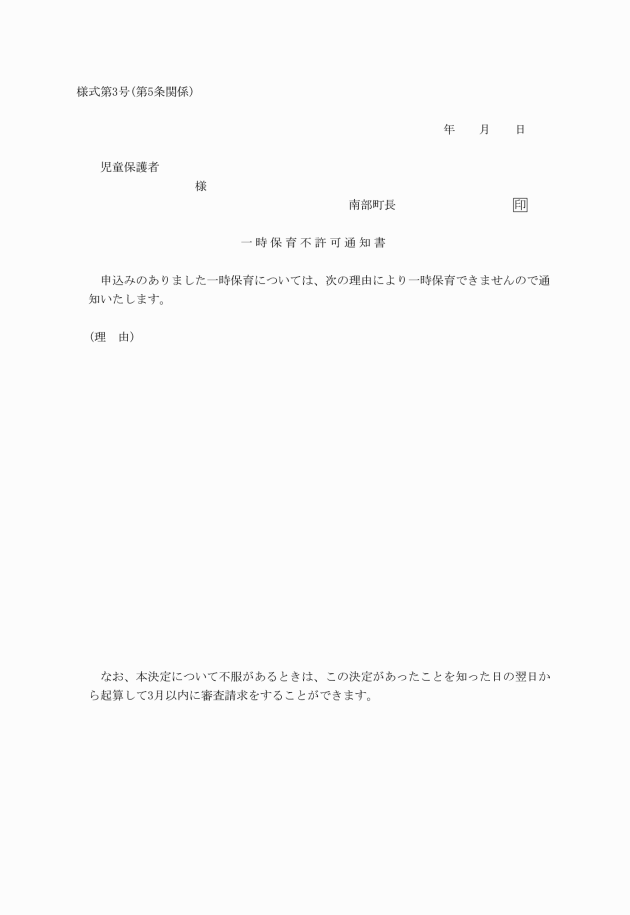 様式第3号(第5条関係)

年　　月　　日

児童保護者

様

南部町長　　　　　　　印

一時保育不許可通知書

申込みのありました一時保育については、次の理由により一時保育できませんので通知いたします。

(理　由)

なお、本決定について不服があるときは、この決定があったことを知った日の翌日から起算して3月以内に審査請求をすることができます。